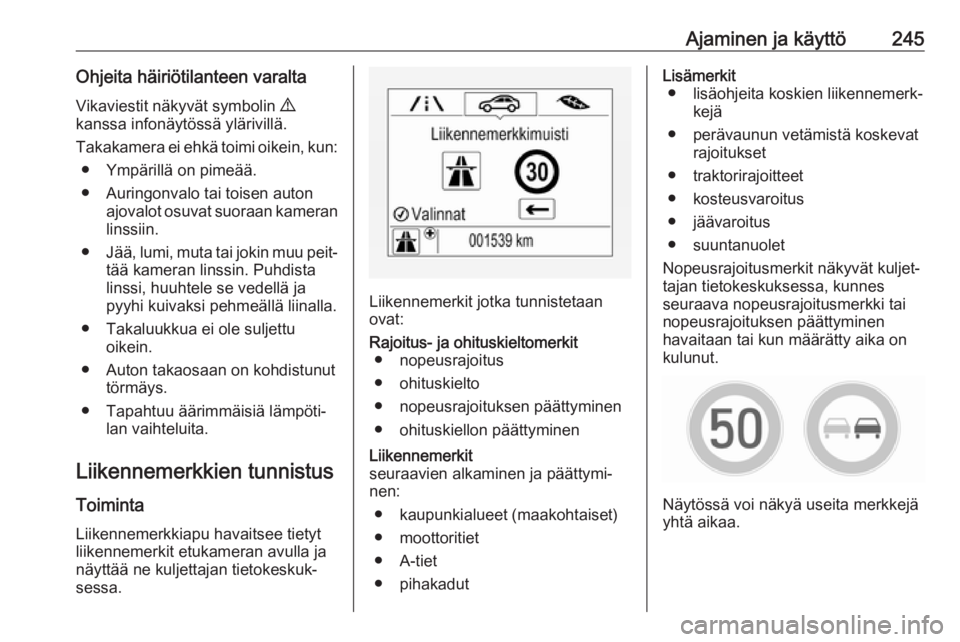 Ajaminen ja käyttö 245

Ohjeita häiriötilanteen varalta

Vikaviestit näkyvät symbolin ⚠ kanssa infonäytössä ylärivillä.

Takakamera ei ehkä toimi oikein, kun:

● Ympärillä on pimeää.

● Auringonvalo tai toisen auton ajovalot osuvat suoraan kameran linssiin.

● Jää, lumi, muta tai jokin muu peittää kameran linssin. Puhdista linssi, huuhtele se vedellä ja pyyhi kuivaksi pehmeällä liinalla.

● Takaluukkua ei ole suljettu oikein.

● Auton takaosaan on kohdistunut törmäys.

● Tapahtuu äärimmäisiä lämpötilan vaihteluita.

Liikennemerkkien tunnistus

Toiminta

Liikennemerkkiapu havaitsee tietyt liikennemerkit etukameran avulla ja näyttää ne kuljettajan tietokeskuksessa.

Liikennemerkkimuisti

30

Valinnat

001539 km

Liikennemerkit jotka tunnistetaan ovat:

Rajoitus- ja ohituskieltomerkit

● nopeusrajoitus

● ohituskielto

● nopeusrajoituksen päättyminen

● ohituskiellon päättyminen

Liikennemerkit

seuraavien alkaminen ja päättyminen:

● kaupunkialueet (maakohtaiset)

● moottoritiet

● A-tiet

● pihakadut

Lisämerkit

● lisäohjeita koskien liikennemerkkejä

● perävaunun vetämistä koskevat rajoitukset

● traktorirajoitteet

● kosteusvaroitus

● jäävaroitus

● suuntanuolet

Nopeusrajoitusmerkit näkyvät kuljettajan tietokeskuksessa, kunnes seuraava nopeusrajoitusmerkki tai nopeusrajoituksen päättyminen havaitaan tai kun määrätty aika on kulunut.

50

Näytössä voi näkyä useita merkkejä yhtä aikaa.

carmanualsonline.info